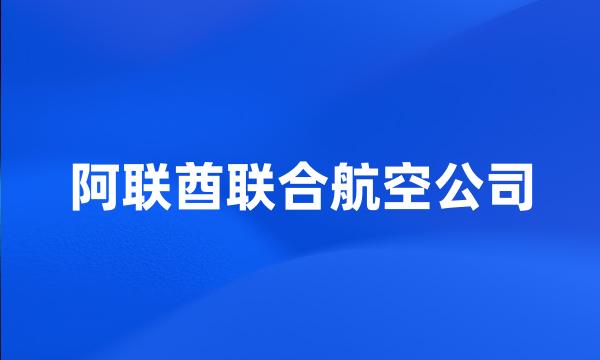 阿联酋联合航空公司